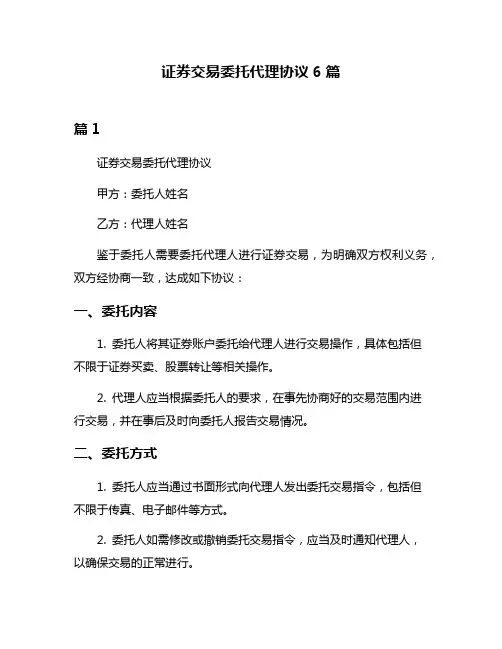 证券交易委托代理协议 6 篇

篇 1

证券交易委托代理协议

甲方：委托人姓名

乙方：代理人姓名

鉴于委托人需要委托代理人进行证券交易，为明确双方权利义务，双方经协商一致，达成如下协议：

一、委托内容

1. 委托人将其证券账户委托给代理人进行交易操作，具体包括但不限于证券买卖、股票转让等相关操作。

2. 代理人应当根据委托人的要求，在事先协商好的交易范围内进行交易，并在事后及时向委托人报告交易情况。

二、委托方式

1. 委托人应当通过书面形式向代理人发出委托交易指令，包括但不限于传真、电子邮件等方式。

2. 委托人如需修改或撤销委托交易指令，应当及时通知代理人，以确保交易的正常进行。